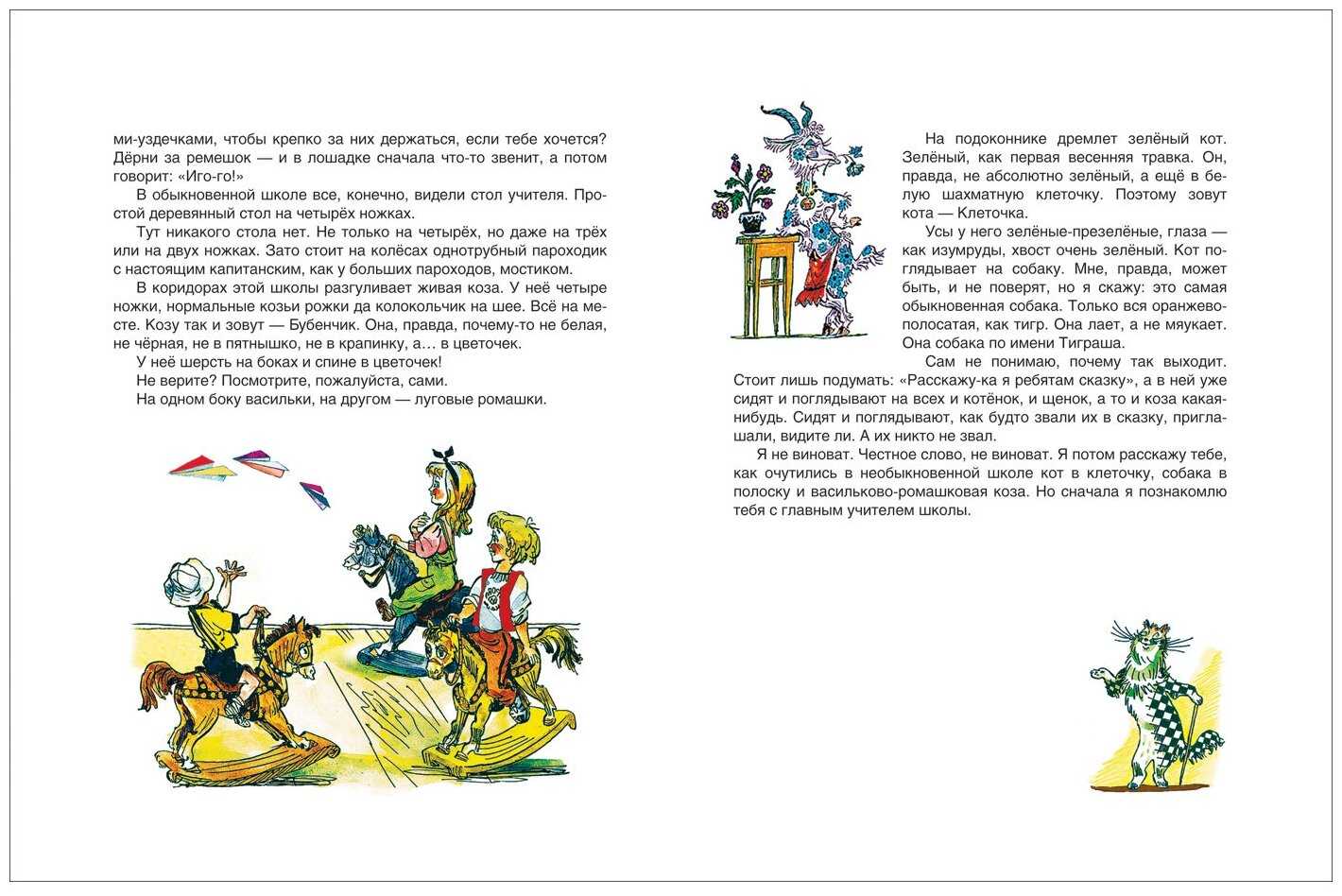 ми-уздечками, чтобы крепко за них держаться, если тебе хочется? Дёрни за ремешок — и в лошадке сначала что-то звенит, а потом говорит: «Иго-го!»

В обыкновенной школе все, конечно, видели стол учителя. Простой деревянный стол на четырёх ножках.

Тут никакого стола нет. Не только на четырёх, но даже на трёх или на двух ножках. Зато стоит на колёсах однотрубный пароходик с настоящим капитанским, как у больших пароходов, мостиком.

В коридорах этой школы разгуливает живая коза. У неё четыре ножки, нормальные козьи рожки да колокольчик на шее. Всё на месте. Козу так и зовут — Бубенчик. Она, правда, почему-то не белая, не чёрная, не в пятнышко, не в крапинку, а… в цветочек.

У неё шерсть на боках и спине в цветочек!

Не верите? Посмотрите, пожалуйста, сами.

На одном боку васильки, на другом — луговые ромашки.

На подоконнике дремлет зелёный кот. Зелёный, как первая весенняя травка. Он, правда, не абсолютно зелёный, а ещё в белую шахматную клеточку. Поэтому зовут кота — Клеточка.

Усы у него зелёные-презелёные, глаза — как изумруды, хвост очень зелёный. Кот поглядывает на собаку. Мне, правда, может быть, и не поверят, но я скажу: это самая обыкновенная собака. Только вся оранжево-полосатая, как тигр. Она лает, а не мяукает. Она собака по имени Тиграша.

Сам не понимаю, почему так выходит. Стоит лишь подумать: «Расскажу-ка я ребятам сказку», а в ней уже сидят и поглядывают на всех и котёнок, и щенок, а то и коза какая-нибудь. Сидят и поглядывают, как будто звали их в сказку, приглашали, видите ли. А их никто не звал.

Я не виноват. Честное слово, не виноват. Я потом расскажу тебе, как очутились в необыкновенной школе кот в клеточку, собака в полоску и васильково-ромашковая коза. Но сначала я познакомлю тебя с главным учителем школы.